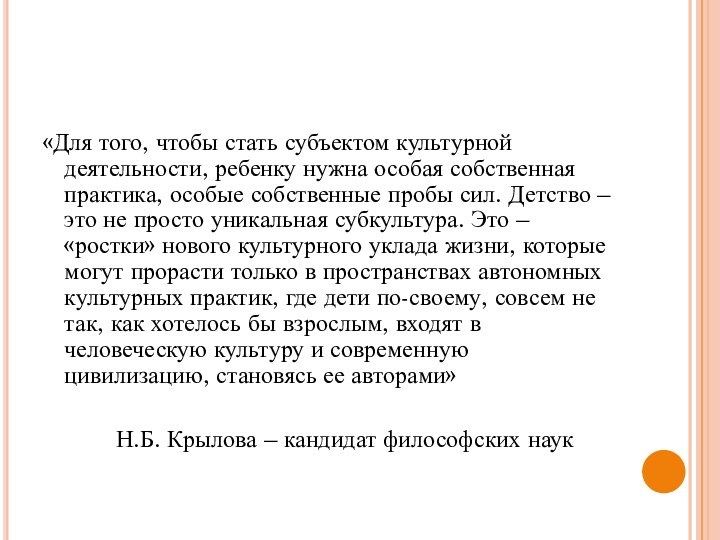 «Для того, чтобы стать субъектом культурной деятельности, ребенку нужна особая собственная практика, особые собственные пробы сил. Детство – это не просто уникальная субкультура. Это – «ростки» нового культурного уклада жизни, которые могут прорасти только в пространствах автономных культурных практик, где дети по-своему, совсем не так, как хотелось бы взрослым, входят в человеческую культуру и современную цивилизацию, становясь ее авторами»

Н.Б. Крылова – кандидат философских наук